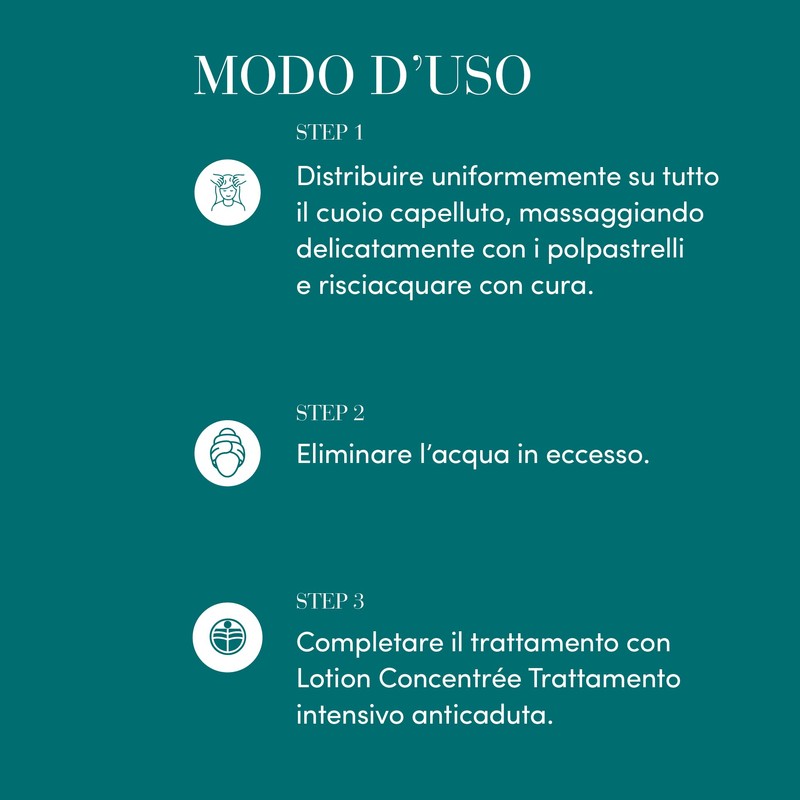 MODO D'USO

STEP 1

Distribuire uniformemente su tutto il cuoio capelluto, massaggiando delicatamente con i polpastrelli e risciacquare con cura.

STEP 2

Eliminare l'acqua in eccesso.

STEP 3

Completare il trattamento con Lotion Concentrée Trattamento intensivo anticaduta.